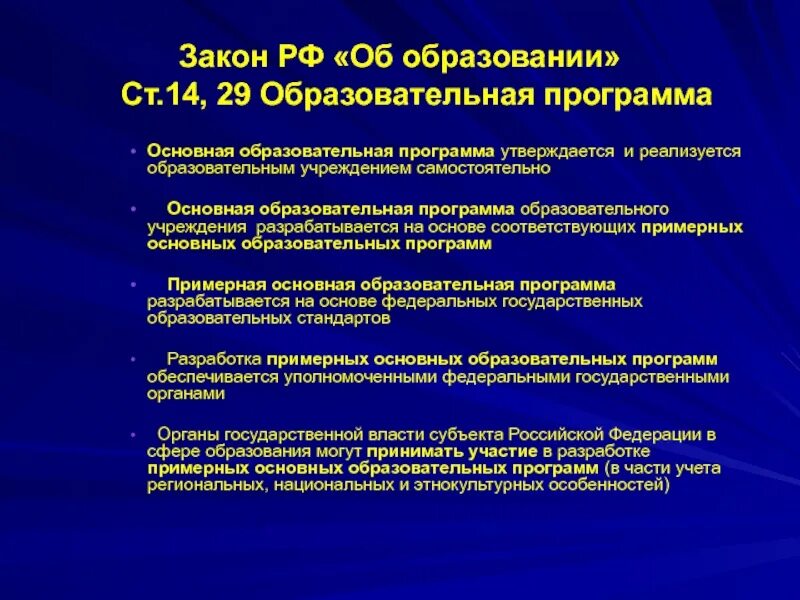 Закон РФ «Об образовании»
Ст.14, 29 Образовательная программа

• Основная образовательная программа утверждается и реализуется образовательным учреждением самостоятельно

• Основная образовательная программа образовательного учреждения разрабатывается на основе соответствующих примерных основных образовательных программ

• Примерная основная образовательная программа разрабатывается на основе федеральных государственных образовательных стандартов

• Разработка примерных основных образовательных программ обеспечивается уполномоченными федеральными государственными органами

• Органы государственной власти субъекта Российской Федерации в сфере образования могут принимать участие в разработке примерных основных образовательных программ (в части учета региональных, национальных и этнокультурных особенностей)